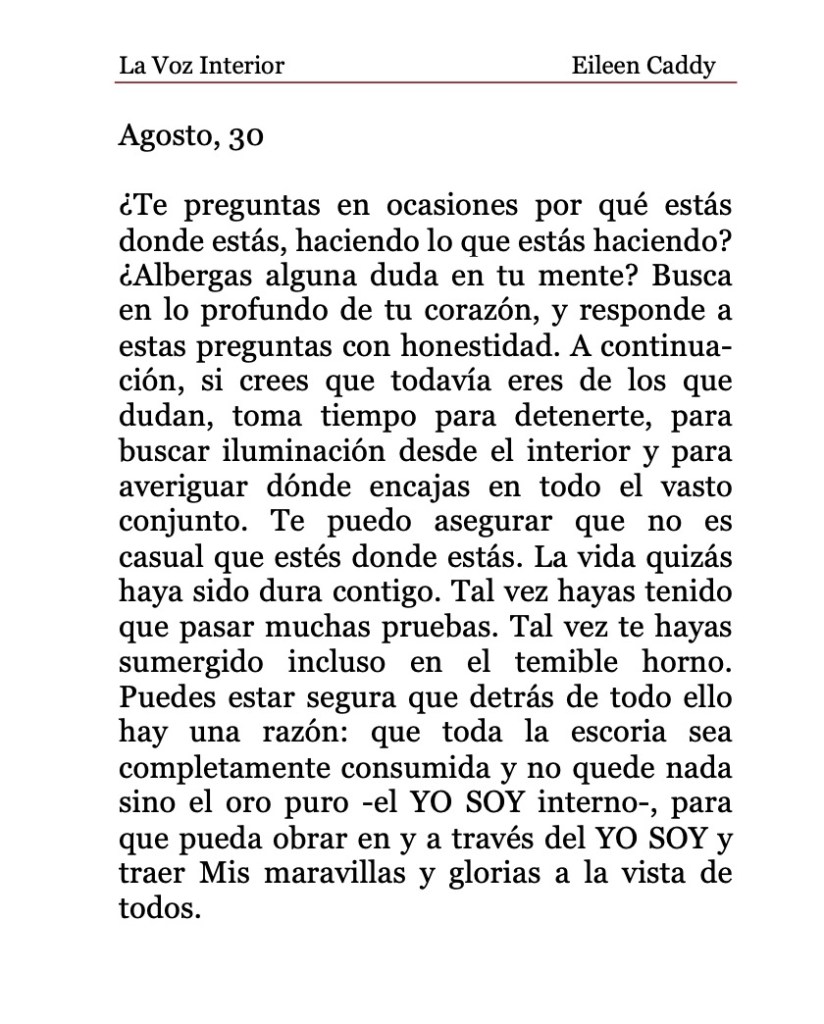 La Voz Interior Eileen Caddy

Agosto, 30

¿Te preguntas en ocasiones por qué estás donde estás, haciendo lo que estás haciendo? ¿Albergas alguna duda en tu mente? Busca en lo profundo de tu corazón, y responde a estas preguntas con honestidad. A continuación, si crees que todavía eres de los que dudan, toma tiempo para detenerte, para buscar iluminación desde el interior y para averiguar dónde encajas en todo el vasto conjunto. Te puedo asegurar que no es casual que estés donde estás. La vida quizás haya sido dura contigo. Tal vez hayas tenido que pasar muchas pruebas. Tal vez te hayas sumergido incluso en el temible horno. Puedes estar segura que detrás de todo ello hay una razón: que toda la escoria sea completamente consumida y no quede nada sino el oro puro -el YO SOY interno-, para que pueda obrar en y a través del YO SOY y traer Mis maravillas y glorias a la vista de todos.